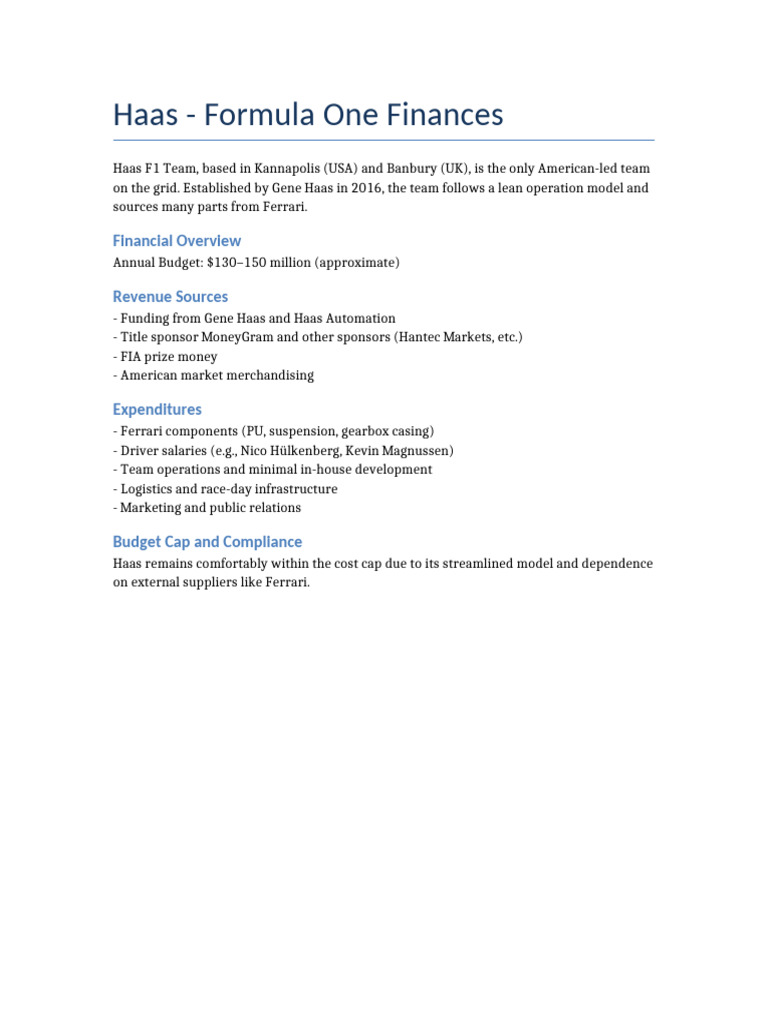 Haas - Formula One Finances

Haas F1 Team, based in Kannapolis (USA) and Banbury (UK), is the only American-led team on the grid. Established by Gene Haas in 2016, the team follows a lean operation model and sources many parts from Ferrari.

Financial Overview

Annual Budget: \$130–150 million (approximate)

Revenue Sources

- Funding from Gene Haas and Haas Automation
- Title sponsor MoneyGram and other sponsors (Hantec Markets, etc.)
- FIA prize money
- American market merchandising

Expenditures

- Ferrari components (PU, suspension, gearbox casing)
- Driver salaries (e.g., Nico Hülkenberg, Kevin Magnussen)
- Team operations and minimal in-house development
- Logistics and race-day infrastructure
- Marketing and public relations

Budget Cap and Compliance

Haas remains comfortably within the cost cap due to its streamlined model and dependence on external suppliers like Ferrari.